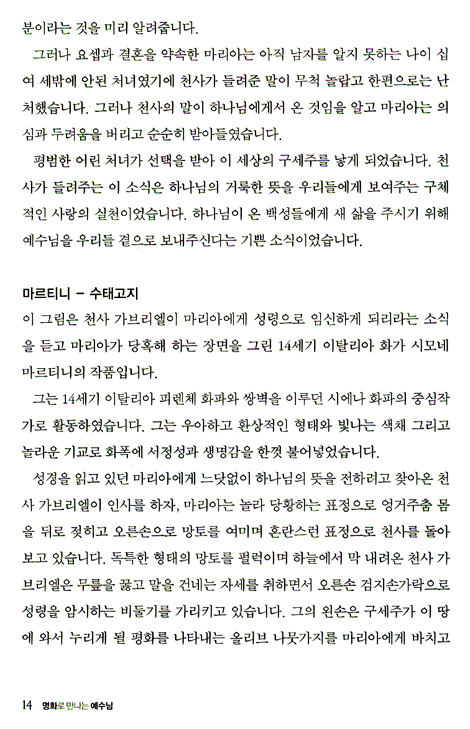 분이라는 것을 미리 알려줍니다.

그러나 요셉과 결혼을 약속한 마리아는 아직 남자를 알지 못하는 나이 십여 세밖에 안된 처녀였기에 천사가 들려준 말이 무척 놀랍고 한편으로는 난처했습니다. 그러나 천사의 말이 하나님에게서 온 것임을 알고 마리아는 의심과 두려움을 버리고 순순히 받아들였습니다.

평범한 어린 처녀가 선택을 받아 이 세상의 구세주를 낳게 되었습니다. 천사가 들려주는 이 소식은 하나님의 거룩한 뜻을 우리들에게 보여주는 구체적인 사랑의 실천이었습니다. 하나님이 온 백성들에게 새 삶을 주시기 위해 예수님을 우리들 곁으로 보내주신다는 기쁜 소식이었습니다.

마르티니 – 수태고지
이 그림은 천사 가브리엘이 마리아에게 성령으로 임신하게 되리라는 소식을 듣고 마리아가 당혹해 하는 장면을 그린 14세기 이탈리아 화가 시모네 마르티니의 작품입니다.

그는 14세기 이탈리아 피렌체 화파와 쌍벽을 이루던 시에나 화파의 중심작가로 활동하였습니다. 그는 우아하고 환상적인 형태와 빛나는 색채 그리고 놀라운 기교로 화폭에 서정성과 생명감을 한껏 불어넣었습니다.

성경을 읽고 있던 마리아에게 느닷없이 하나님의 뜻을 전하려고 찾아온 천사 가브리엘이 인사를 하자, 마리아는 놀라 당황하는 표정으로 엉거주춤 몸을 뒤로 젖히고 오른손으로 망토를 여미며 혼란스런 표정으로 천사를 돌아보고 있습니다. 독특한 형태의 망토를 펄럭이며 하늘에서 막 내려온 천사 가브리엘은 무릎을 꿇고 말을 건네는 자세를 취하면서 오른손 검지손가락으로 성령을 암시하는 비둘기를 가리키고 있습니다. 그의 왼손은 구세주가 이 땅에 와서 누리게 될 평화를 나타내는 올리브 나뭇가지를 마리아에게 바치고

14 명화로 만나는 예수님